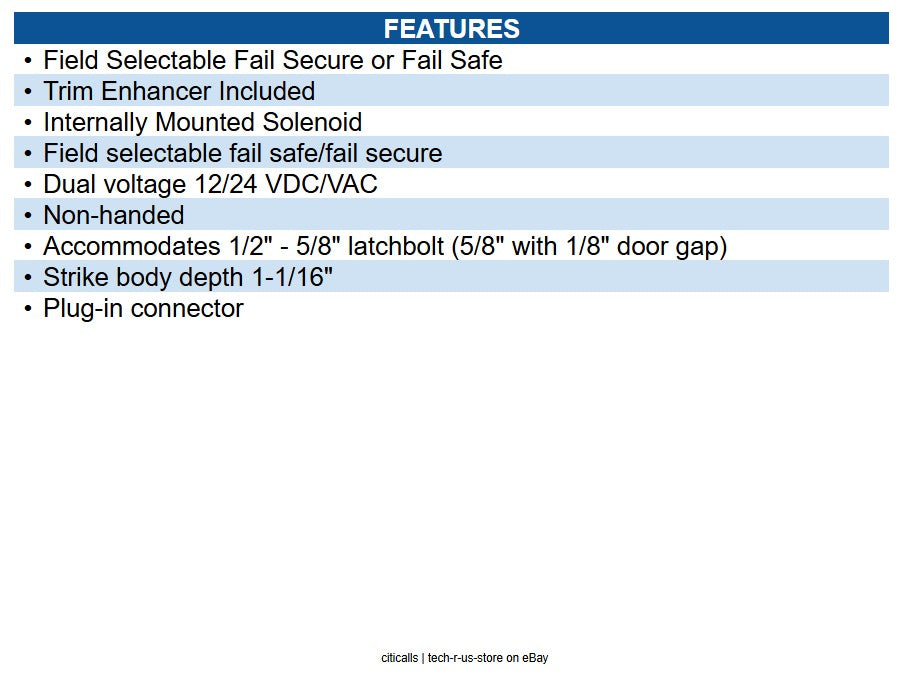 FEATURES

• Field Selectable Fail Secure or Fail Safe
• Trim Enhancer Included
• Internally Mounted Solenoid
• Field selectable fail safe/fail secure
• Dual voltage 12/24 VDC/VAC
• Non-handed
• Accommodates 1/2" - 5/8" latchbolt (5/8" with 1/8" door gap)
• Strike body depth 1-1/16"
• Plug-in connector

citicalls | tech-r-us-store on eBay